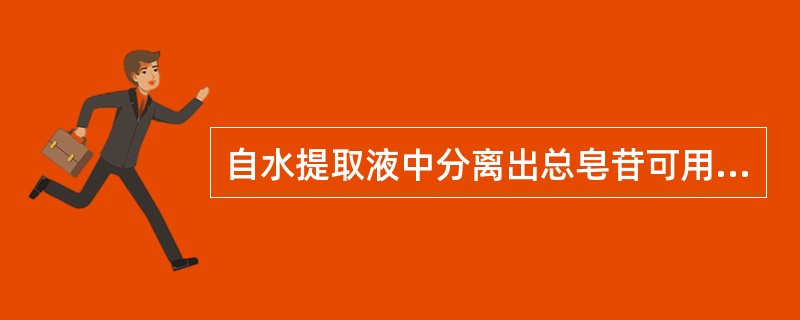 自水提取液中分离出总皂苷可用...